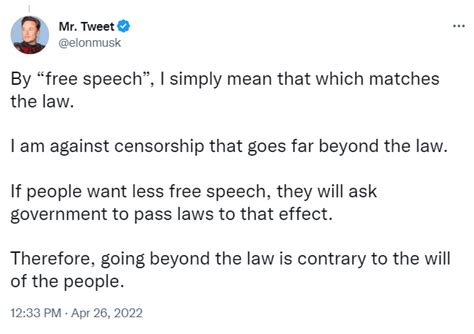 Mr. Tweet
@elonmusk

...

By “free speech”, I simply mean that which matches the law.

I am against censorship that goes far beyond the law.

If people want less free speech, they will ask government to pass laws to that effect.

Therefore, going beyond the law is contrary to the will of the people.

12:33 PM · Apr 26, 2022